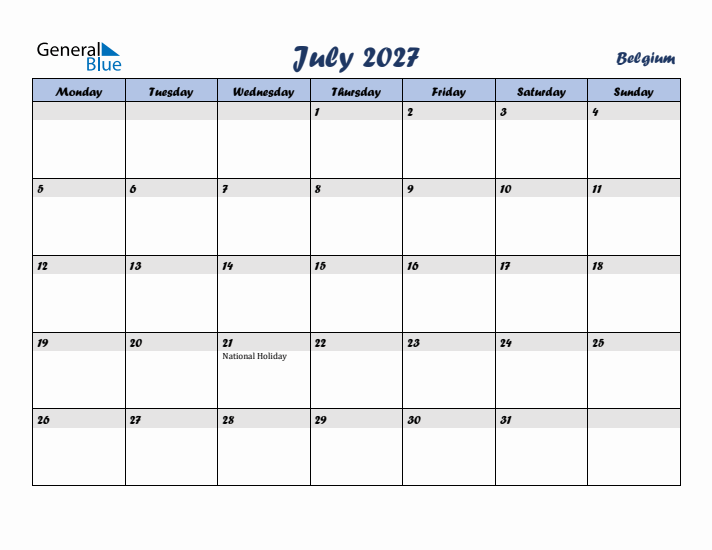 General Blue

July 2027

Belgium

| Monday | Tuesday | Wednesday | Thursday | Friday | Saturday | Sunday |
|---|---|---|---|---|---|---|
| | | | 1 | 2 | 3 | 4 |
| 5 | 6 | 7 | 8 | 9 | 10 | 11 |
| 12 | 13 | 14 | 15 | 16 | 17 | 18 |
| 19 | 20 | 21 National Holiday | 22 | 23 | 24 | 25 |
| 26 | 27 | 28 | 29 | 30 | 31 | |